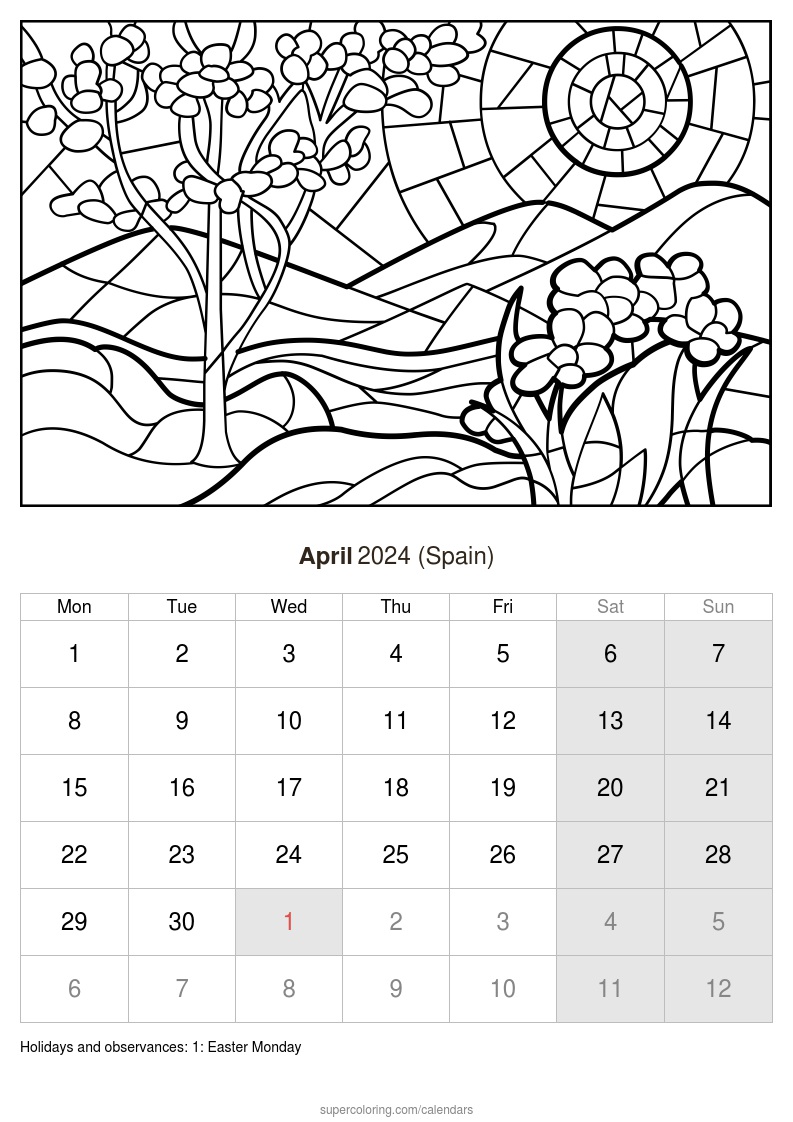 April 2024 (Spain)

| Mon | Tue | Wed | Thu | Fri | Sat | Sun |
|---|---|---|---|---|---|---|
| 1 | 2 | 3 | 4 | 5 | 6 | 7 |
| 8 | 9 | 10 | 11 | 12 | 13 | 14 |
| 15 | 16 | 17 | 18 | 19 | 20 | 21 |
| 22 | 23 | 24 | 25 | 26 | 27 | 28 |
| 29 | 30 | 1 | 2 | 3 | 4 | 5 |
| 6 | 7 | 8 | 9 | 10 | 11 | 12 |

Holidays and observances: 1: Easter Monday

supercoloring.com/calendars